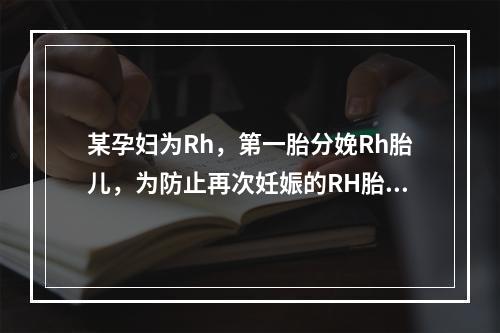 某孕妇为Rh，第一胎分娩Rh胎儿，为防止再次妊娠的RH胎...